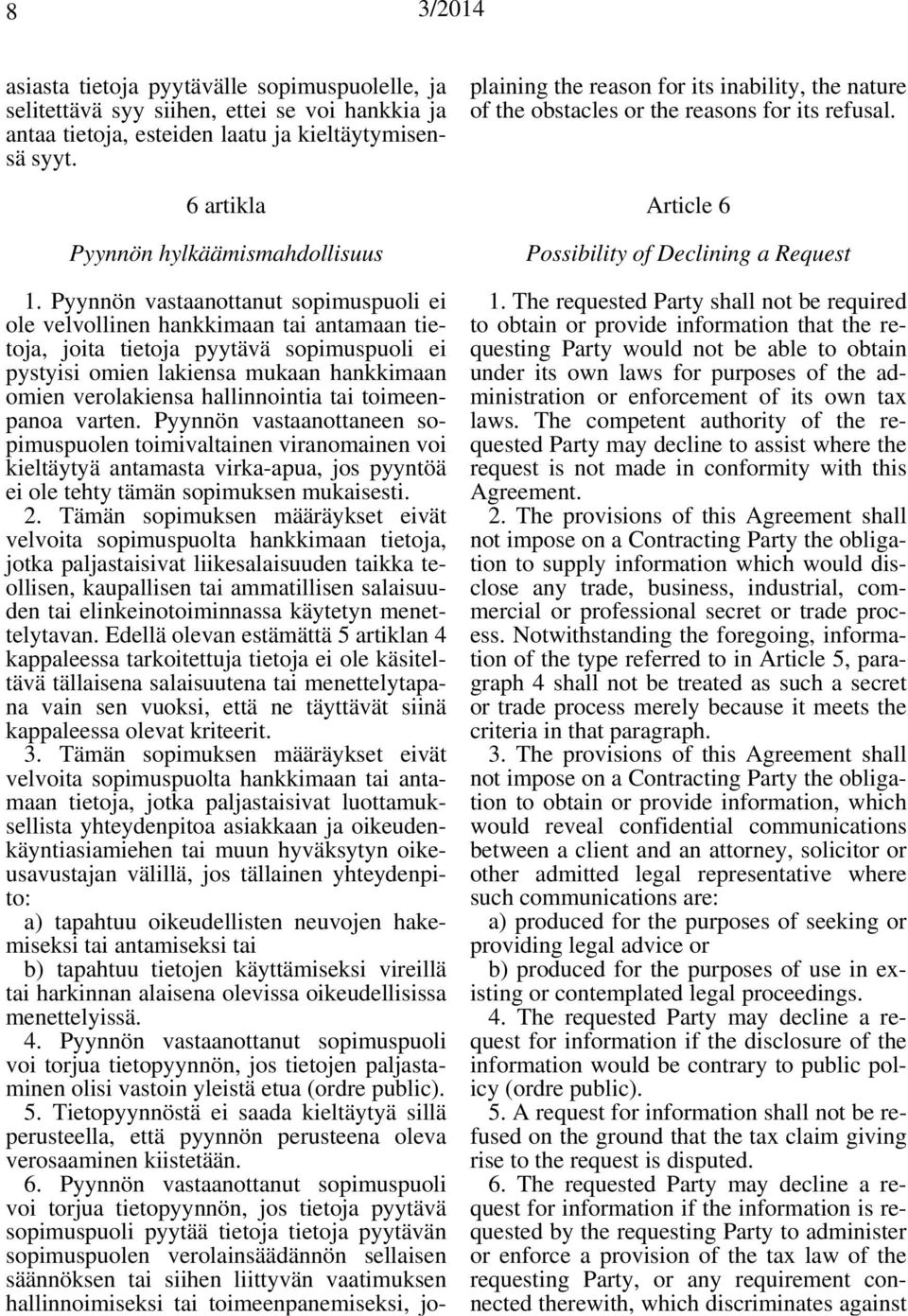 8 3/2014

asiasta tietoja pyytävälle sopimuspuolelle, ja selitettävä syy siihen, ettei se voi hankkia ja antaa tietoja, esteiden laatu ja kieltäytymisensä syyt.

6 artikla

Pyynnön hylkäämismahdollisuus

1. Pyynnön vastaanottanut sopimuspuoli ei ole velvollinen hankkimaan tai antamaan tietoja, joita tietoja pyytävä sopimuspuoli ei pystyisi omien lakiensa mukaan hankkimaan omien verolakiensa hallinnointia tai toimeenpanoa varten. Pyynnön vastaanottaneen sopimuspuolen toimivaltainen viranomainen voi kieltäytyä antamasta virka-apua, jos pyyntöä ei ole tehty tämän sopimuksen mukaisesti.

2. Tämän sopimuksen määräykset eivät velvoita sopimuspuolta hankkimaan tietoja, jotka paljastaisivat liikesalaisuuden taikka teollisen, kaupallisen tai ammatillisen salaisuuden tai elinkeinotoiminnassa käytetyn menettelytavan. Edellä olevan estämättä 5 artiklan 4 kappaleessa tarkoitettuja tietoja ei ole käsiteltävä tällaisena salaisuutena tai menettelytapana vain sen vuoksi, että ne täyttävät siinä kappaleessa olevat kriteerit.

3. Tämän sopimuksen määräykset eivät velvoita sopimuspuolta hankkimaan tai antamaan tietoja, jotka paljastaisivat luottamuksellista yhteydenpitoa asiakkaan ja oikeudenkäyntiasiamiehen tai muun hyväksytyn oikeusavustajan välillä, jos tällainen yhteydenpito:

a) tapahtuu oikeudellisten neuvojen hakemiseksi tai antamiseksi tai

b) tapahtuu tietojen käyttämiseksi vireillä tai harkinnan alaisena olevissa oikeudellisissa menettelyissä.

4. Pyynnön vastaanottanut sopimuspuoli voi torjua tietopyynnön, jos tietojen paljastaminen olisi vastoin yleistä etua (ordre public).

5. Tietopyynnöstä ei saada kieltäytyä sillä perusteella, että pyynnön perusteena oleva verosaaminen kiistetään.

6. Pyynnön vastaanottanut sopimuspuoli voi torjua tietopyynnön, jos tietoja pyytävä sopimuspuoli pyytää tietoja tietoja pyytävän sopimuspuolen verolainsäädännön sellaisen säännöksen tai siihen liittyvän vaatimuksen hallinnoimiseksi tai toimeenpanemiseksi, jo-

plaining the reason for its inability, the nature of the obstacles or the reasons for its refusal.

Article 6

Possibility of Declining a Request

1. The requested Party shall not be required to obtain or provide information that the requesting Party would not be able to obtain under its own laws for purposes of the administration or enforcement of its own tax laws. The competent authority of the requested Party may decline to assist where the request is not made in conformity with this Agreement.

2. The provisions of this Agreement shall not impose on a Contracting Party the obligation to supply information which would disclose any trade, business, industrial, commercial or professional secret or trade process. Notwithstanding the foregoing, information of the type referred to in Article 5, paragraph 4 shall not be treated as such a secret or trade process merely because it meets the criteria in that paragraph.

3. The provisions of this Agreement shall not impose on a Contracting Party the obligation to obtain or provide information, which would reveal confidential communications between a client and an attorney, solicitor or other admitted legal representative where such communications are:

a) produced for the purposes of seeking or providing legal advice or

b) produced for the purposes of use in existing or contemplated legal proceedings.

4. The requested Party may decline a request for information if the disclosure of the information would be contrary to public policy (ordre public).

5. A request for information shall not be refused on the ground that the tax claim giving rise to the request is disputed.

6. The requested Party may decline a request for information if the information is requested by the requesting Party to administer or enforce a provision of the tax law of the requesting Party, or any requirement connected therewith, which discriminates against